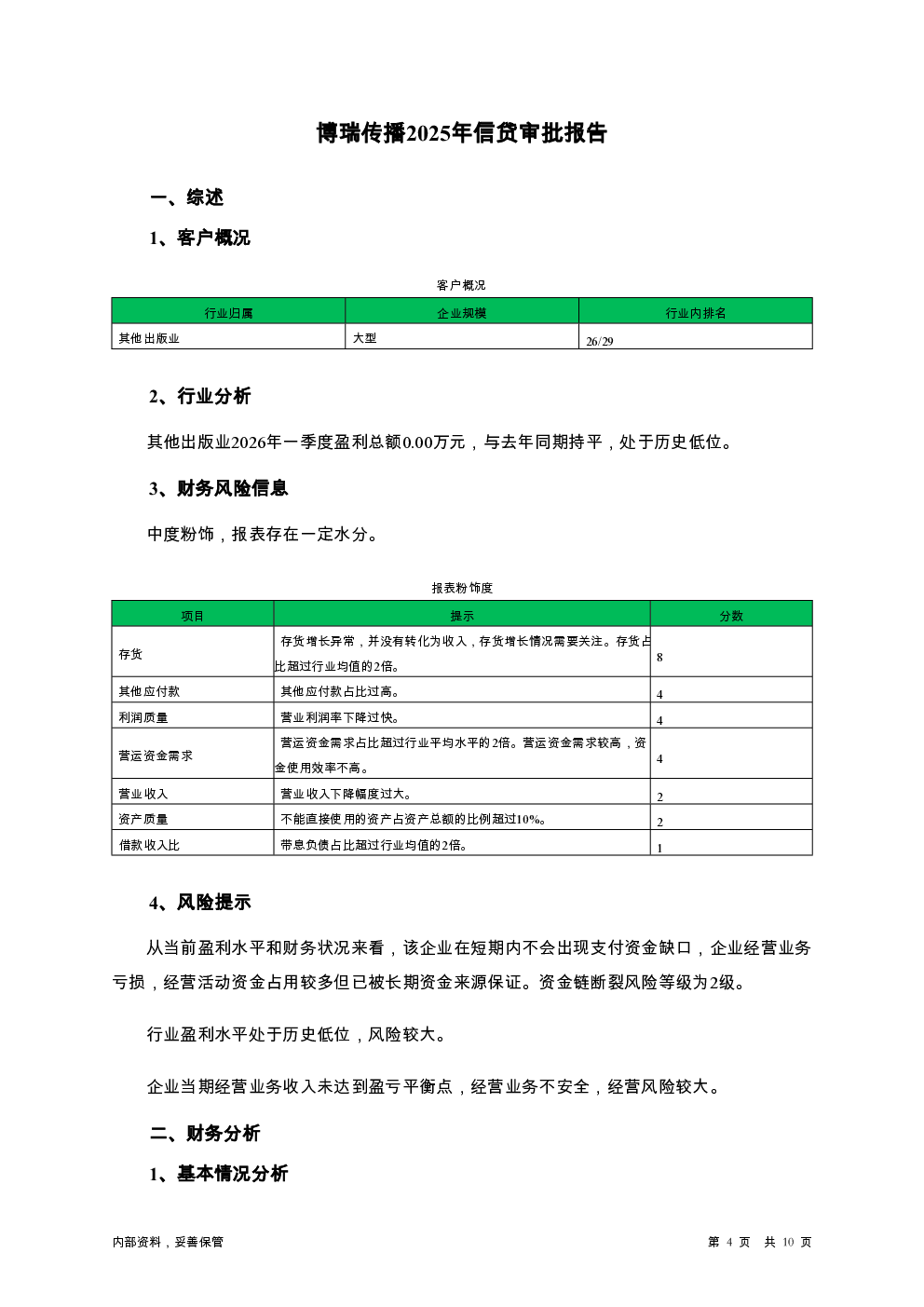 博瑞传播2025年信贷审批报告

一、综述

1、客户概况

客户概况

| 行业归属 | 企业规模 | 行业内排名 |
|---|---|---|
| 其他出版业 | 大型 | 26/29 |

2、行业分析

其他出版业2026年一季度盈利总额0.00万元，与去年同期持平，处于历史低位。

3、财务风险信息

中度粉饰，报表存在一定水分。

报表粉饰度

| 项目 | 提示 | 分数 |
|---|---|---|
| 存货 | 存货增长异常，并没有转化为收入，存货增长情况需要关注。存货占比超过行业均值的2倍。 | 8 |
| 其他应付款 | 其他应付款占比过高。 | 4 |
| 利润质量 | 营业利润率下降过快。 | 4 |
| 营运资金需求 | 营运资金需求占比超过行业平均水平的2倍。营运资金需求较高，资金使用效率不高。 | 4 |
| 营业收入 | 营业收入下降幅度过大。 | 2 |
| 资产质量 | 不能直接使用的资产占资产总额的比例超过10%。 | 2 |
| 借款收入比 | 带息负债占比超过行业均值的2倍。 | 1 |

4、风险提示

从当前盈利水平和财务状况来看，该企业在短期内不会出现支付资金缺口，企业经营业务亏损，经营活动资金占用较多但已被长期资金来源保证。资金链断裂风险等级为2级。

行业盈利水平处于历史低位，风险较大。

企业当期经营业务收入未达到盈亏平衡点，经营业务不安全，经营风险较大。

二、财务分析

1、基本情况分析

内部资料，妥善保管

第 4 页 共 10 页